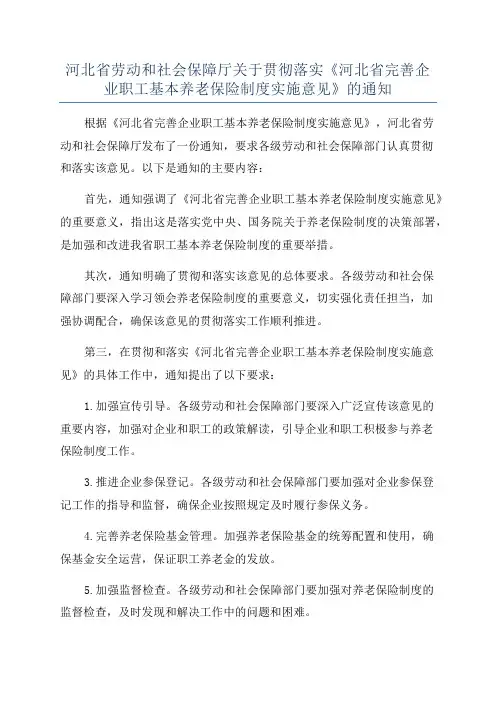 河北省劳动和社会保障厅关于贯彻落实《河北省完善企业职工基本养老保险制度实施意见》的通知

根据《河北省完善企业职工基本养老保险制度实施意见》，河北省劳动和社会保障厅发布了一份通知，要求各级劳动和社会保障部门认真贯彻和落实该意见。以下是通知的主要内容：

首先，通知强调了《河北省完善企业职工基本养老保险制度实施意见》的重要意义，指出这是落实党中央、国务院关于养老保险制度的决策部署，是加强和改进我省职工基本养老保险制度的重要举措。

其次，通知明确了贯彻和落实该意见的总体要求。各级劳动和社会保障部门要深入学习领会养老保险制度的重要意义，切实强化责任担当，加强协调配合，确保该意见的贯彻落实工作顺利推进。

第三，在贯彻和落实《河北省完善企业职工基本养老保险制度实施意见》的具体工作中，通知提出了以下要求：

1.加强宣传引导。各级劳动和社会保障部门要深入广泛宣传该意见的重要内容，加强对企业和职工的政策解读，引导企业和职工积极参与养老保险制度工作。

3.推进企业参保登记。各级劳动和社会保障部门要加强对企业参保登记工作的指导和监督，确保企业按照规定及时履行参保义务。

4.完善养老保险基金管理。加强养老保险基金的统筹配置和使用，确保基金安全运营，保证职工养老金的发放。

5.加强监督检查。各级劳动和社会保障部门要加强对养老保险制度的监督检查，及时发现和解决工作中的问题和困难。